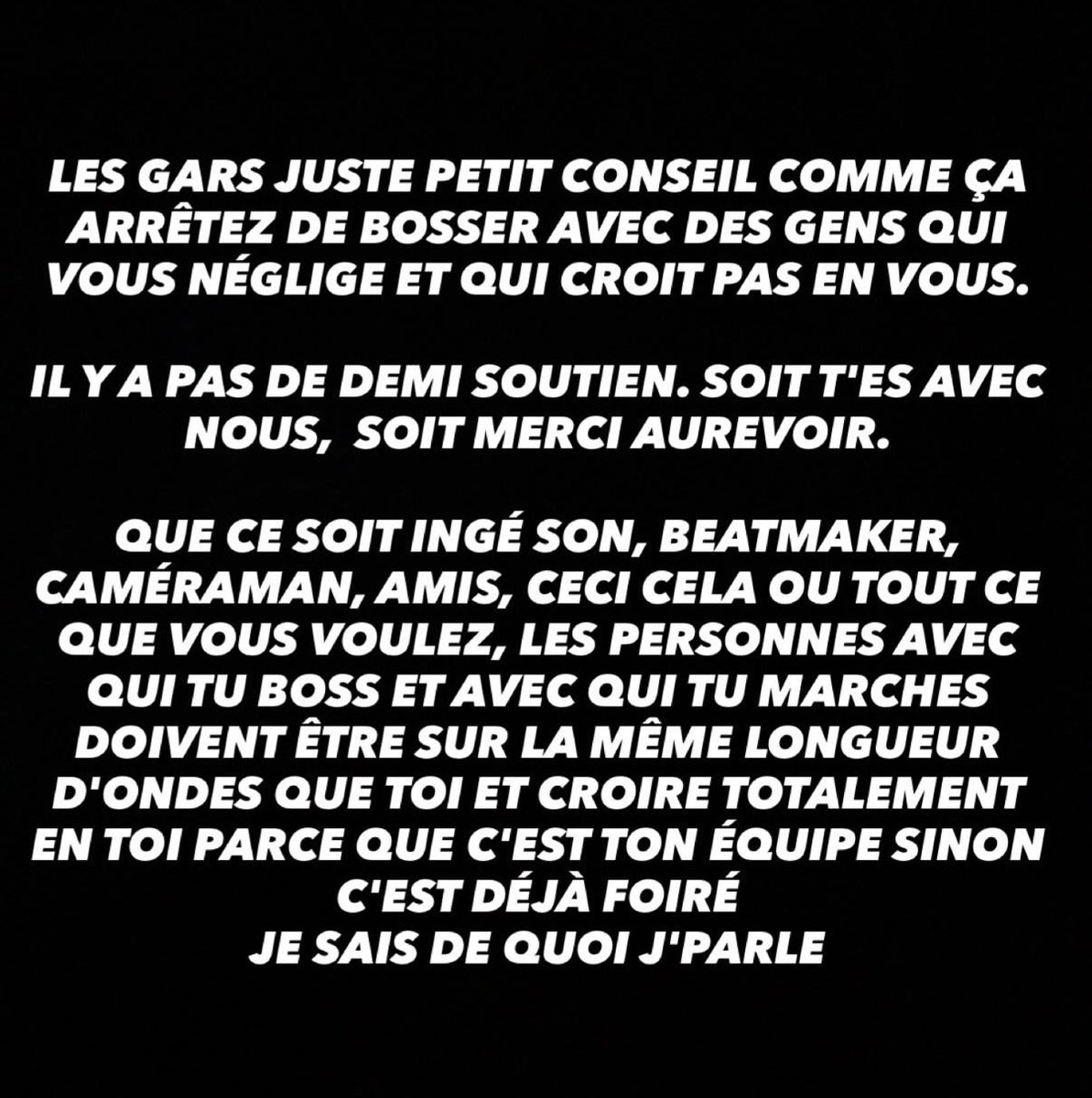 LES GARS JUSTE PETIT CONSEIL COMME ÇA ARRÊTEZ DE BOSSER AVEC DES GENS QUI VOUS NÉGLIGE ET QUI CROIT PAS EN VOUS.

IL Y A PAS DE DEMI SOUTIEN. SOIT T'ES AVEC NOUS,  SOIT MERCI AUREVOIR.

QUE CE SOIT INGÉ SON, BEATMAKER, CAMÉRAMAN, AMIS, CECI CELA OU TOUT CE QUE VOUS VOULEZ, LES PERSONNES AVEC QUI TU BOSS ET AVEC QUI TU MARCHES DOIVENT ÊTRE SUR LA MÊME LONGUEUR D'ONDES QUE TOI ET CROIRE TOTALEMENT EN TOI PARCE QUE C'EST TON ÉQUIPE SINON C'EST DÉJÀ FOIRÉ
JE SAIS DE QUOI J'PARLE